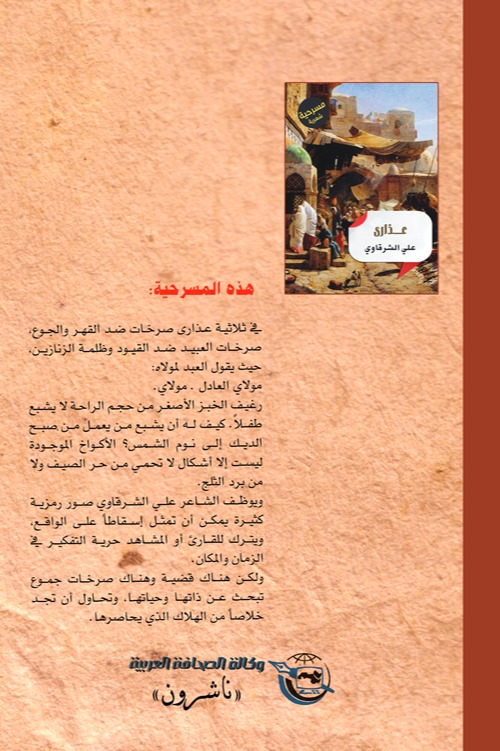 مسرحية شعرية

عـذارى
علي الشرقاوي

هذه المسرحية:

في ثلاثية عذارى صرخات ضد القهر والجوع، صرخات العبيد ضد القيود وظلمة الزنازين، حيث يقول العبد لمولاه:
مولاي العادل . مولاي.
رغيف الخبز الأصغر من حجم الراحة لا يشبع طفلاً. كيف له أن يشبع من يعمل من صبح الديك إلى نوم الشمس؟ الأكواخ الموجودة ليست إلا أشكال لا تحمي من حر الصيف ولا من برد الثلج.
ويوظف الشاعر علي الشرقاوي صور رمزية كثيرة يمكن أن تمثل إسقاطاً على الواقع، ويترك للقارئ أو المشاهد حرية التفكير في الزمان والمكان.
ولكن هناك قضية وهناك صرخات جموع تبحث عن ذاتها وحياتها، وتحاول أن تجد خلاصاً من الهلاك الذي يحاصرها.

وكالة الصحافة العربية
«ناشرون»